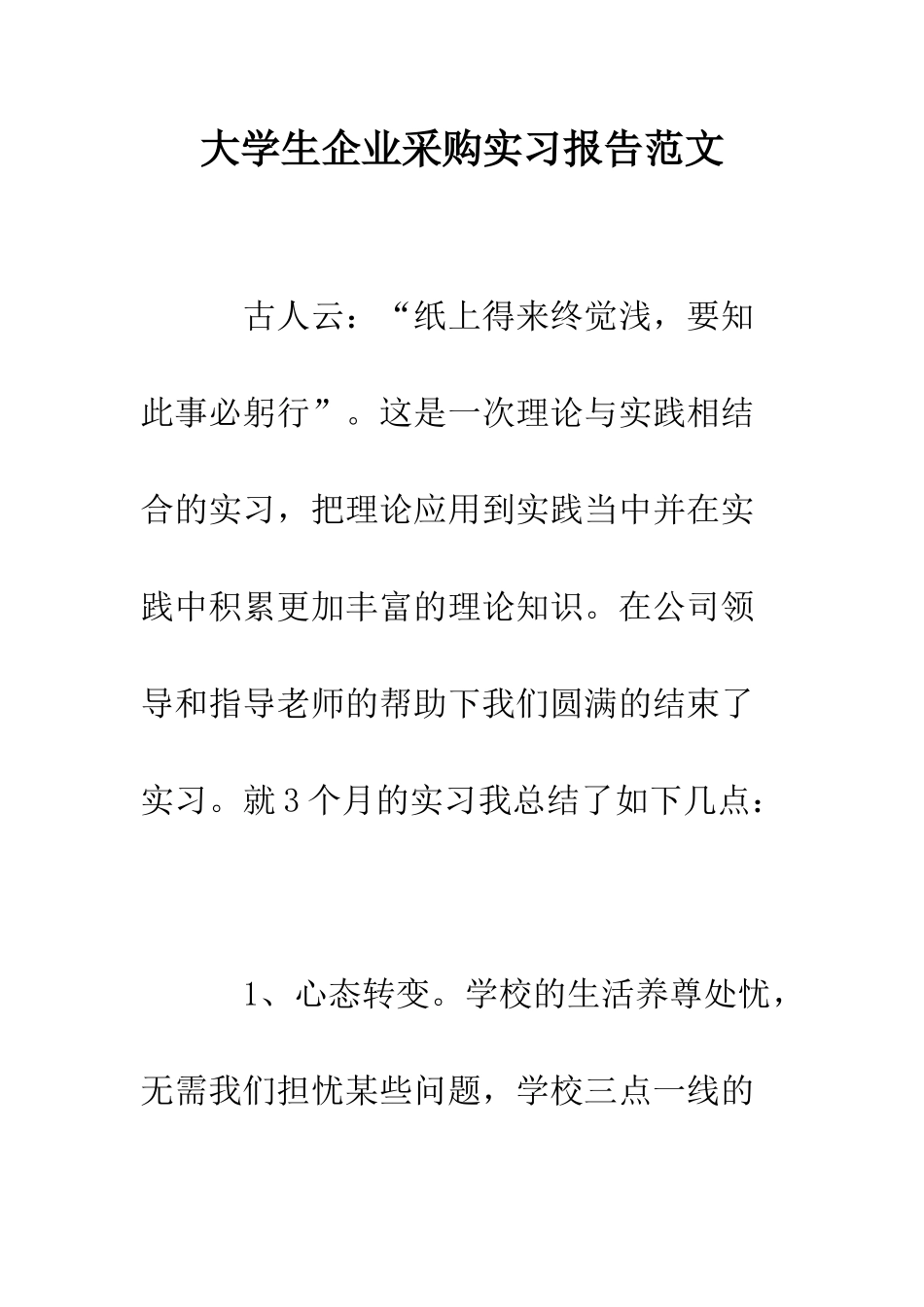 大学生企业采购实习报告范文

古人云：“纸上得来终觉浅，要知此事必躬行”。这是一次理论与实践相结合的实习，把理论应用到实践当中并在实践中积累更加丰富的理论知识。在公司领导和指导老师的帮助下我们圆满的结束了实习。就3个月的实习我总结了如下几点：

1、心态转变。学校的生活养尊处忧，无需我们担忧某些问题，学校三点一线的